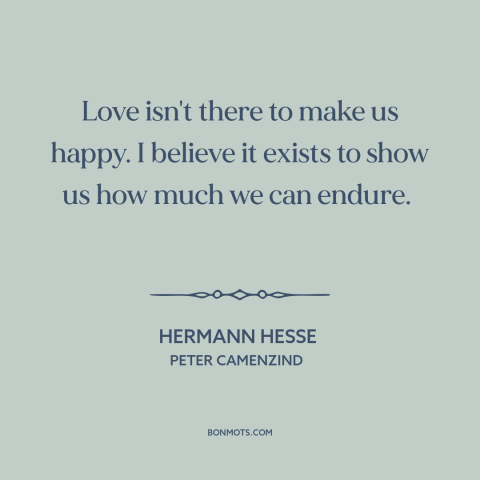 Love isn't there to make us happy. I believe it exists to show us how much we can endure.

HERMANN HESSE
PETER CAMENZIND

BONMOTS.COM